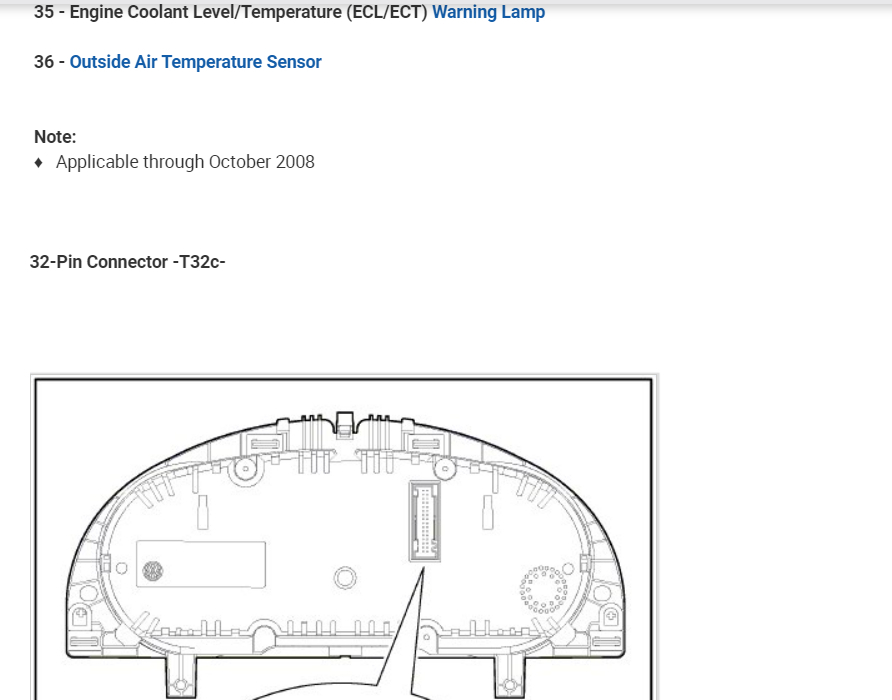 35 - Engine Coolant Level/Temperature (ECL/ECT) Warning Lamp

36 - Outside Air Temperature Sensor

Note:

♦ Applicable through October 2008

32-Pin Connector -T32c-